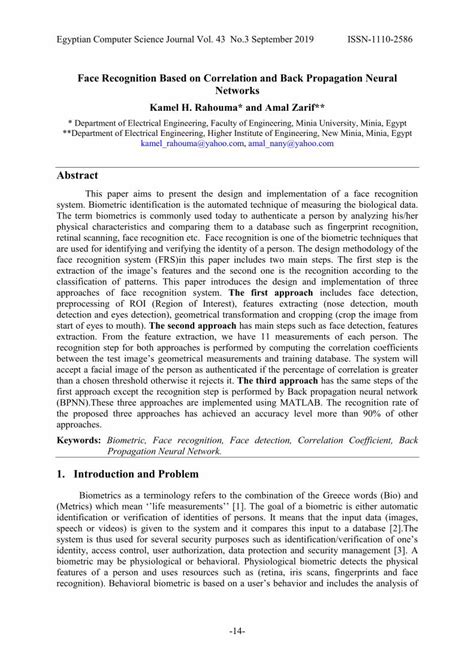 Egyptian Computer Science Journal Vol. 43 No.3 September 2019 ISSN-1110-2586

Face Recognition Based on Correlation and Back Propagation Neural Networks

Kamel H. Rahouma* and Amal Zarif**

* Department of Electrical Engineering, Faculty of Engineering, Minia University, Minia, Egypt
**Department of Electrical Engineering, Higher Institute of Engineering, New Minia, Minia, Egypt
kamel_rahouma@yahoo.com, amal_nany@yahoo.com

Abstract

This paper aims to present the design and implementation of a face recognition system. Biometric identification is the automated technique of measuring the biological data. The term biometrics is commonly used today to authenticate a person by analyzing his/her physical characteristics and comparing them to a database such as fingerprint recognition, retinal scanning, face recognition etc. Face recognition is one of the biometric techniques that are used for identifying and verifying the identity of a person. The design methodology of the face recognition system (FRS)in this paper includes two main steps. The first step is the extraction of the image's features and the second one is the recognition according to the classification of patterns. This paper introduces the design and implementation of three approaches of face recognition system. The first approach includes face detection, preprocessing of ROI (Region of Interest), features extracting (nose detection, mouth detection and eyes detection), geometrical transformation and cropping (crop the image from start of eyes to mouth). The second approach has main steps such as face detection, features extraction. From the feature extraction, we have 11 measurements of each person. The recognition step for both approaches is performed by computing the correlation coefficients between the test image's geometrical measurements and training database. The system will accept a facial image of the person as authenticated if the percentage of correlation is greater than a chosen threshold otherwise it rejects it. The third approach has the same steps of the first approach except the recognition step is performed by Back propagation neural network (BPNN).These three approaches are implemented using MATLAB. The recognition rate of the proposed three approaches has achieved an accuracy level more than 90% of other approaches.

Keywords: Biometric, Face recognition, Face detection, Correlation Coefficient, Back Propagation Neural Network.

1. Introduction and Problem

Biometrics as a terminology refers to the combination of the Greece words (Bio) and (Metrics) which mean ''life measurements'' [1]. The goal of a biometric is either automatic identification or verification of identities of persons. It means that the input data (images, speech or videos) is given to the system and it compares this input to a database [2].The system is thus used for several security purposes such as identification/verification of one's identity, access control, user authorization, data protection and security management [3]. A biometric may be physiological or behavioral. Physiological biometric detects the physical features of a person and uses resources such as (retina, iris scans, fingerprints and face recognition). Behavioral biometric is based on a user's behavior and includes the analysis of

-14-